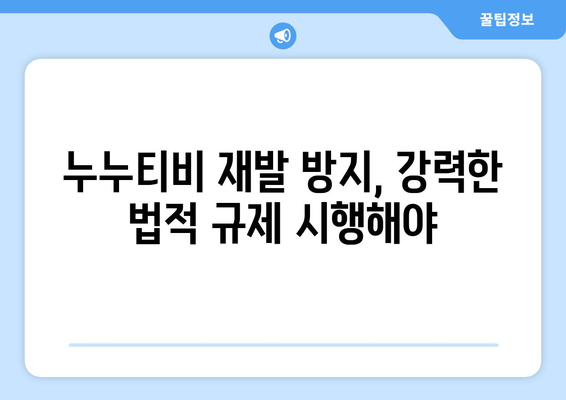 꿀팁정보

누누티비 재발 방지, 강력한 법적 규제 시행해야